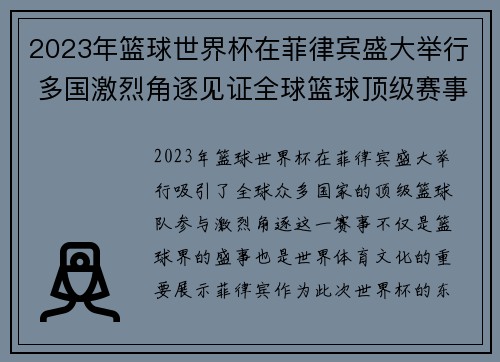 2023年篮球世界杯在菲律宾盛大举行 多国激烈角逐见证全球篮球顶级赛事

2023年篮球世界杯在菲律宾盛大举行吸引了全球众多国家的顶级篮球队参与激烈角逐这一赛事不仅是篮球界的盛事也是世界体育文化的重要展示菲律宾作为此次世界杯的东